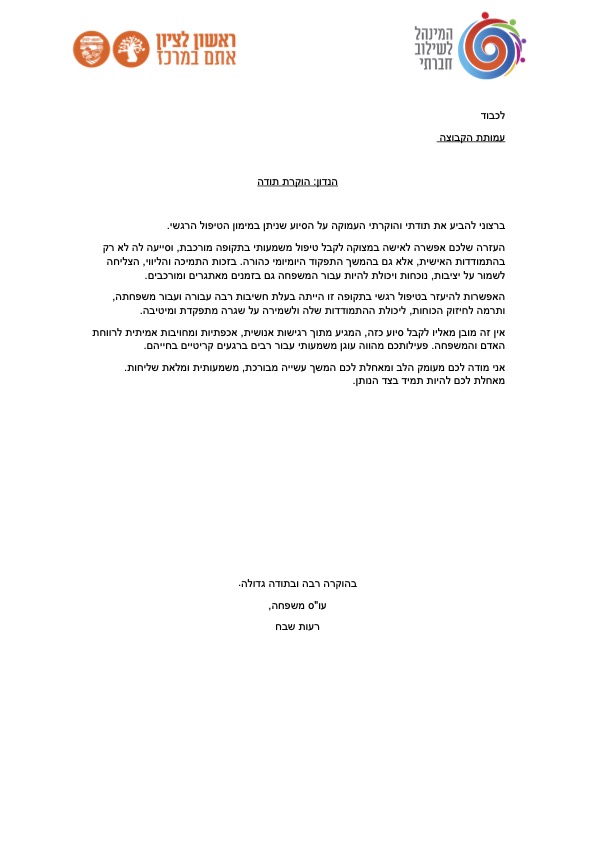 המינהל לשילוב חברתי

ראשון לציון אתם במרכז

לכבוד
עמותת הקבוצה

הנדון: הוקרת תודה

ברצוני להביע את תודתי והוקרתי העמוקה על הסיוע שניתן במימון הטיפול הרגשי.

העזרה שלכם אפשרה לאישה במצוקה לקבל טיפול משמעותי בתקופה מורכבת, וסייעה לה לא רק בהתמודדות האישית, אלא גם בהמשך התפקוד היומיומי כהורה. בזכות התמיכה והליווי, הצליחה לשמור על יציבות, נוכחות ויכולת להיות עבור המשפחה גם בזמנים מאתגרים ומורכבים.

האפשרות להיעזר בטיפול רגשי בתקופה זו הייתה בעלת חשיבות רבה עבורה ועבור משפחתה, ותרמה לחיזוק הכוחות, ליכולת ההתמודדות שלה ולשמירה על שגרה מתפקדת ומיטיבה.

אין זה מובן מאליו לקבל סיוע כזה, המגיע מתוך רגישות אנושית, אכפתיות ומחויבות אמיתית לרווחת האדם והמשפחה. פעילותכם מהווה עוגן משמעותי עבור רבים ברגעים קריטיים בחייהם.

אני מודה לכם מעומק הלב ומאחלת לכם המשך עשייה מבורכת, משמעותית ומלאת שליחות. מאחלת לכם להיות תמיד בצד הנותן.

בהוקרה רבה ובתודה גדולה,

עו"ס משפחה,

רעות שבח